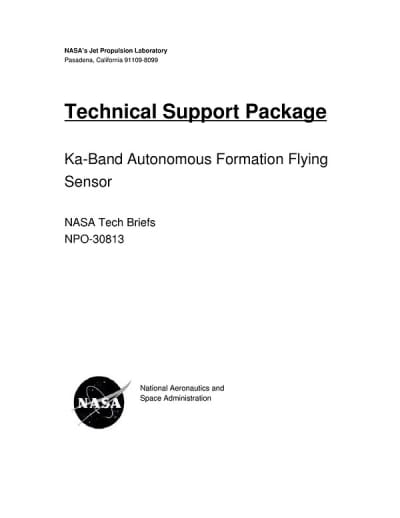 NASA's Jet Propulsion Laboratory
Pasadena, California 91109-8099

Technical Support Package

Ka-Band Autonomous Formation Flying Sensor

NASA Tech Briefs
NPO-30813

NASA

National Aeronautics and Space Administration